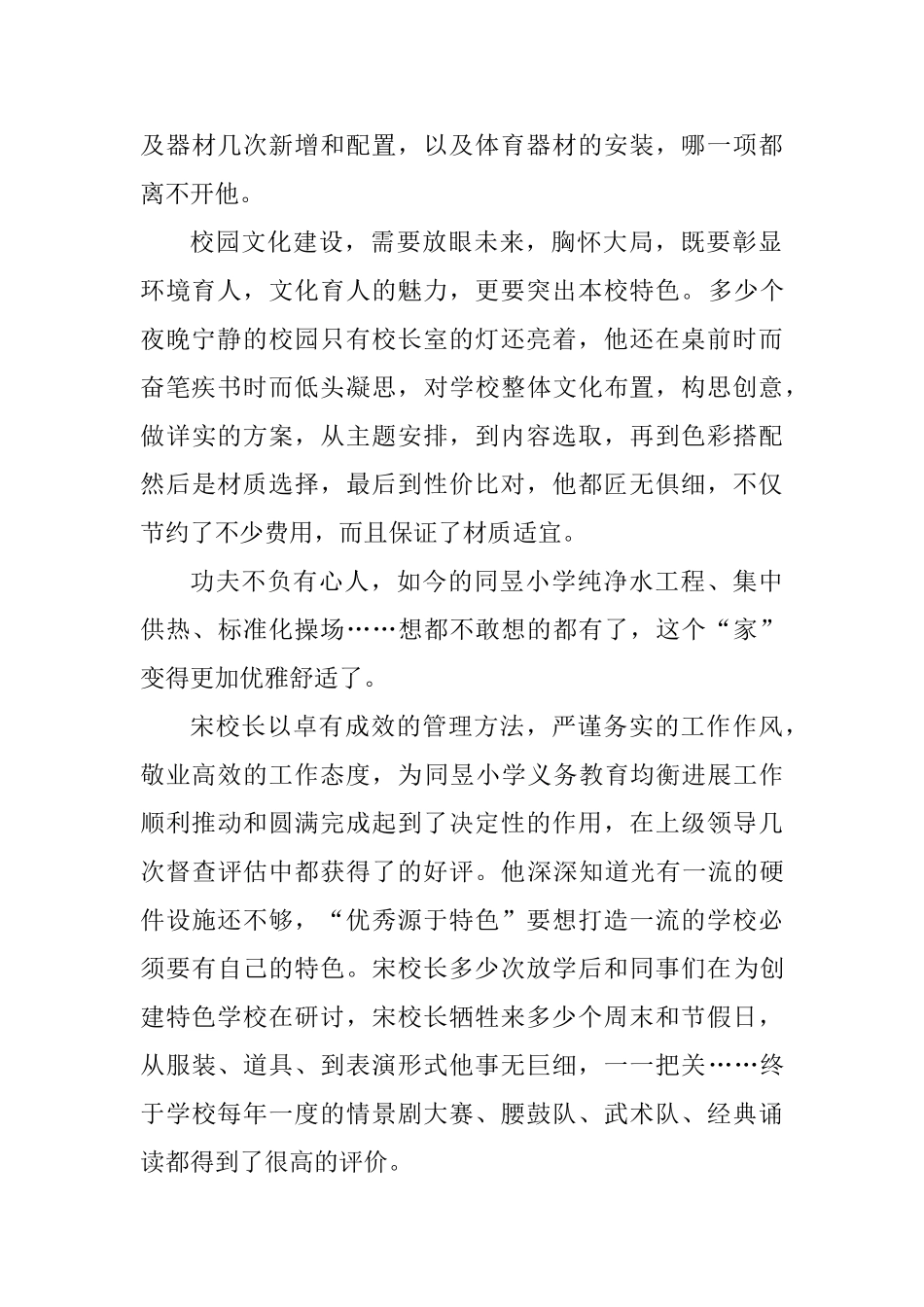 及器材几次新增和配置，以及体育器材的安装，哪一项都离不开他。

校园文化建设，需要放眼未来，胸怀大局，既要彰显环境育人，文化育人的魅力，更要突出本校特色。多少个夜晚宁静的校园只有校长室的灯还亮着，他还在桌前时而奋笔疾书时而低头凝思，对学校整体文化布置，构思创意，做详实的方案，从主题安排，到内容选取，再到色彩搭配然后是材质选择，最后到性价比对，他都匠无俱细，不仅节约了不少费用，而且保证了材质适宜。

功夫不负有心人，如今的同昱小学纯净水工程、集中供热、标准化操场……想都不敢想的都有了，这个“家”变得更加优雅舒适了。

宋校长以卓有成效的管理方法，严谨务实的工作作风，敬业高效的工作态度，为同昱小学义务教育均衡进展工作顺利推动和圆满完成起到了决定性的作用，在上级领导几次督查评估中都获得了的好评。他深深知道光有一流的硬件设施还不够，“优秀源于特色”要想打造一流的学校必须要有自己的特色。宋校长多少次放学后和同事们在为创建特色学校在研讨，宋校长牺牲来多少个周末和节假日，从服装、道具、到表演形式他事无巨细，一一把关……终于学校每年一度的情景剧大赛、腰鼓队、武术队、经典诵读都得到了很高的评价。